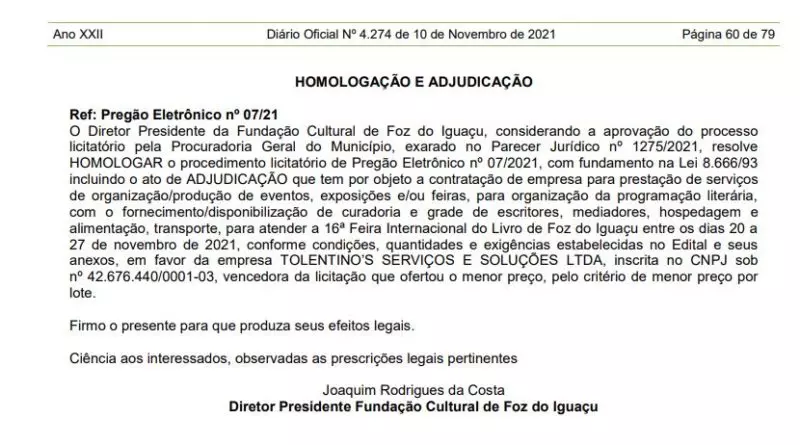 Ano XXII Diário Oficial Nº 4.274 de 10 de Novembro de 2021 Página 60 de 79

HOMOLOGAÇÃO E ADJUDICAÇÃO

Ref: Pregão Eletrônico nº 07/21
O Diretor Presidente da Fundação Cultural de Foz do Iguaçu, considerando a aprovação do processo licitatório pela Procuradoria Geral do Município, exarado no Parecer Jurídico nº 1275/2021, resolve HOMOLOGAR o procedimento licitatório de Pregão Eletrônico nº 07/2021, com fundamento na Lei 8.666/93 incluindo o ato de ADJUDICAÇÃO que tem por objeto a contratação de empresa para prestação de serviços de organização/produção de eventos, exposições e/ou feiras, para organização da programação literária, com o fornecimento/disponibilização de curadoria e grade de escritores, mediadores, hospedagem e alimentação, transporte, para atender a 16ª Feira Internacional do Livro de Foz do Iguaçu entre os dias 20 a 27 de novembro de 2021, conforme condições, quantidades e exigências estabelecidas no Edital e seus anexos, em favor da empresa TOLENTINO'S SERVIÇOS E SOLUÇÕES LTDA, inscrita no CNPJ sob nº 42.676.440/0001-03, vencedora da licitação que ofertou o menor preço, pelo critério de menor preço por lote.

Firmo o presente para que produza seus efeitos legais.

Ciência aos interessados, observadas as prescrições legais pertinentes

Joaquim Rodrigues da Costa
Diretor Presidente Fundação Cultural de Foz do Iguaçu